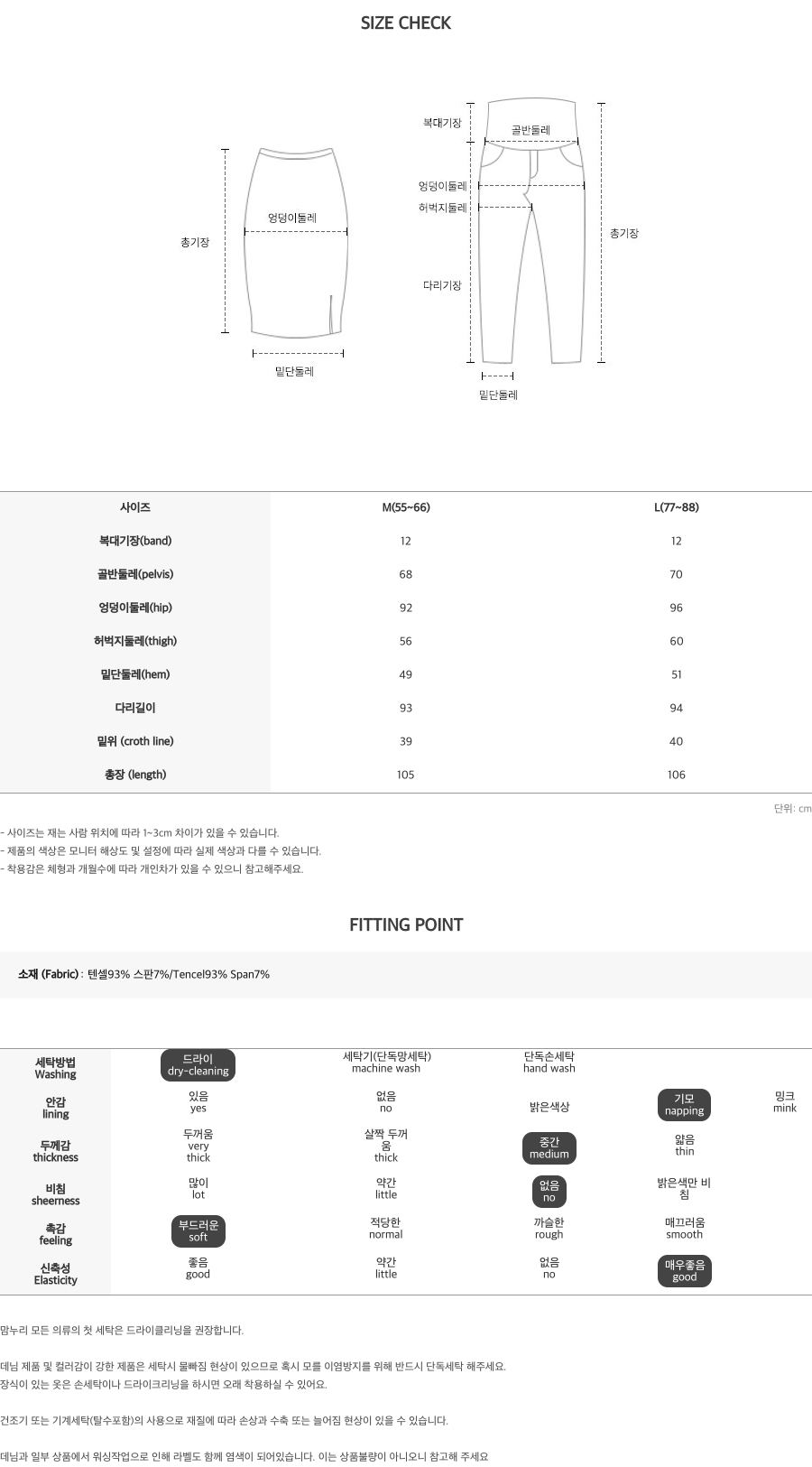 SIZE CHECK

총기장
엉덩이둘레
밑단둘레

복대기장
골반둘레
엉덩이둘레
허벅지둘레
다리기장
총기장
밑단둘레

| 사이즈 | M(55~66) | L(77~88) |
|---|---|---|
| 복대기장(band) | 12 | 12 |
| 골반둘레(pelvis) | 68 | 70 |
| 엉덩이둘레(hip) | 92 | 96 |
| 허벅지둘레(thigh) | 56 | 60 |
| 밑단둘레(hem) | 49 | 51 |
| 다리길이 | 93 | 94 |
| 밑위 (croth line) | 39 | 40 |
| 총장 (length) | 105 | 106 |

단위: cm

- 사이즈는 재는 사람 위치에 따라 1~3cm 차이가 있을 수 있습니다.
- 제품의 색상은 모니터 해상도 및 설정에 따라 실제 색상과 다를 수 있습니다.
- 착용감은 체형과 개월수에 따라 개인차가 있을 수 있으니 참고해주세요.

FITTING POINT

소재 (Fabric) : 텐셀93% 스판7%/Tencel93% Span7%

| 세탁방법 Washing | 드라이 dry-cleaning | 세탁기(단독망세탁) machine wash | 단독손세탁 hand wash | | |
|---|---|---|---|---|---|
| 안감 lining | 있음 yes | 없음 no | 밝은색상 | 기모 napping | 밍크 mink |
| 두께감 thickness | 두꺼움 very thick | 살짝 두꺼움 thick | 중간 medium | 얇음 thin | |
| 비침 sheerness | 많이 lot | 약간 little | 없음 no | 밝은색만 비침 | |
| 촉감 feeling | 부드러운 soft | 적당한 normal | 까슬한 rough | 매끄러움 smooth | |
| 신축성 Elasticity | 좋음 good | 약간 little | 없음 no | 매우좋음 good | |

맘누리 모든 의류의 첫 세탁은 드라이클리닝을 권장합니다.

데님 제품 및 컬러감이 강한 제품은 세탁시 물빠짐 현상이 있으므로 혹시 모를 이염방지를 위해 반드시 단독세탁 해주세요.
장식이 있는 옷은 손세탁이나 드라이크리닝을 하시면 오래 착용하실 수 있어요.

건조기 또는 기계세탁(탈수포함)의 사용으로 재질에 따라 손상과 수축 또는 늘어짐 현상이 있을 수 있습니다.

데님과 일부 상품에서 워싱작업으로 인해 라벨도 함께 염색이 되어있습니다. 이는 상품불량이 아니오니 참고해 주세요